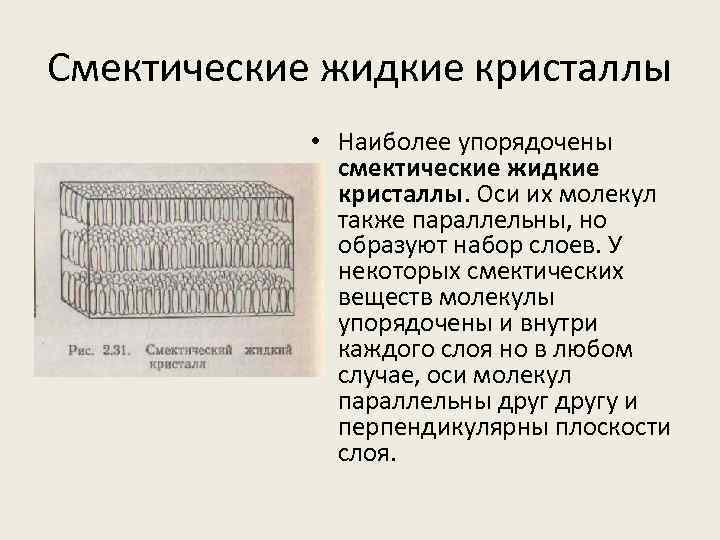 Смектические жидкие кристаллы

Рис. 2.31. Смектический жидкий кристалл

• Наиболее упорядочены смектические жидкие кристаллы. Оси их молекул также параллельны, но образуют набор слоев. У некоторых смектических веществ молекулы упорядочены и внутри каждого слоя но в любом случае, оси молекул параллельны друг другу и перпендикулярны плоскости слоя.